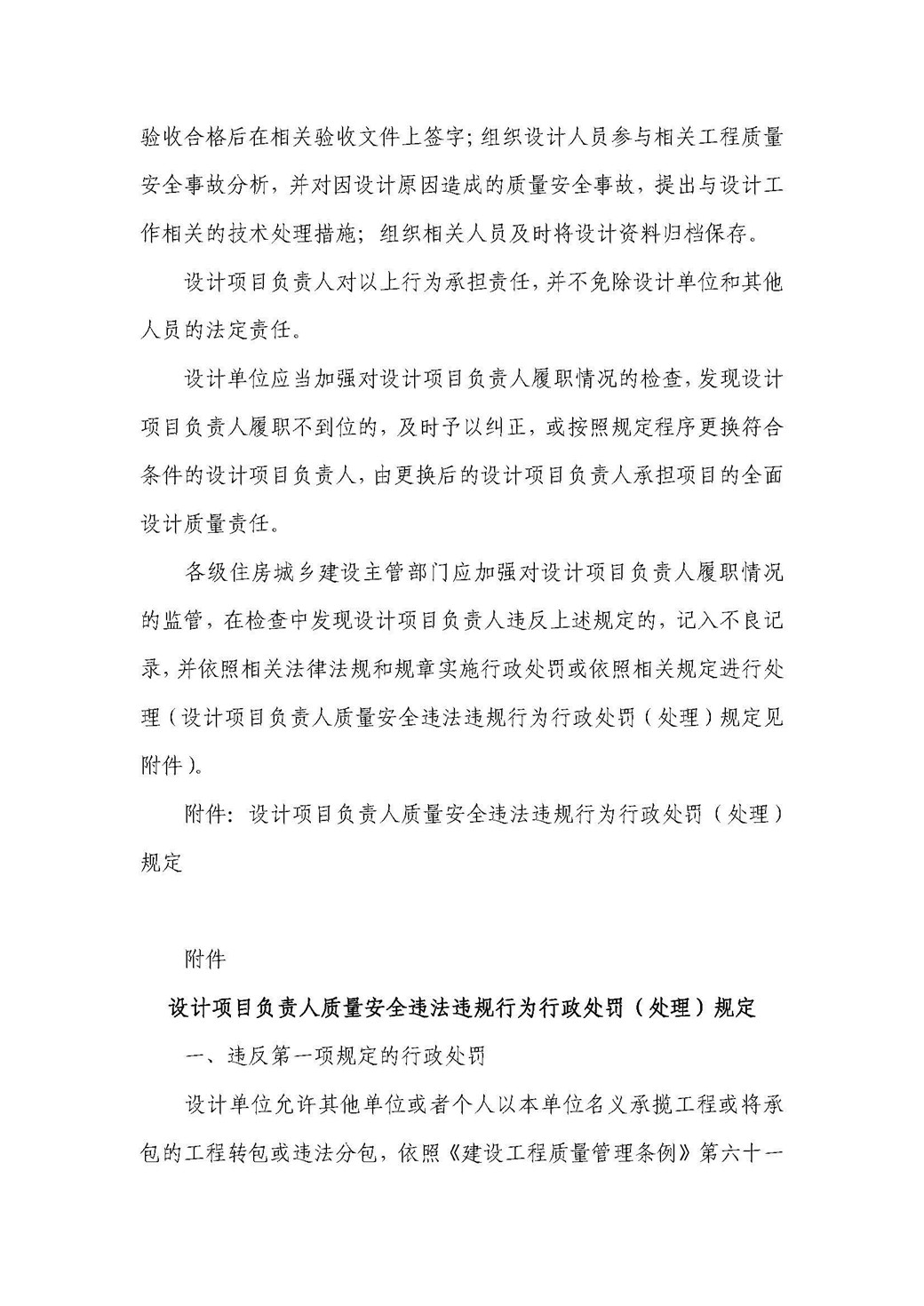 验收合格后在相关验收文件上签字；组织设计人员参与相关工程质量安全事故分析，并对因设计原因造成的质量安全事故，提出与设计工作相关的技术处理措施；组织相关人员及时将设计资料归档保存。

设计项目负责人对以上行为承担责任，并不免除设计单位和其他人员的法定责任。

设计单位应当加强对设计项目负责人履职情况的检查，发现设计项目负责人履职不到位的，及时予以纠正，或按照规定程序更换符合条件的设计项目负责人，由更换后的设计项目负责人承担项目的全面设计质量责任。

各级住房城乡建设主管部门应加强对设计项目负责人履职情况的监管，在检查中发现设计项目负责人违反上述规定的，记入不良记录，并依照相关法律法规和规章实施行政处罚或依照相关规定进行处理（设计项目负责人质量安全违法违规行为行政处罚（处理）规定见附件）。

附件：设计项目负责人质量安全违法违规行为行政处罚（处理）规定

附件

设计项目负责人质量安全违法违规行为行政处罚（处理）规定

一、违反第一项规定的行政处罚

设计单位允许其他单位或者个人以本单位名义承揽工程或将承包的工程转包或违法分包，依照《建设工程质量管理条例》第六十一